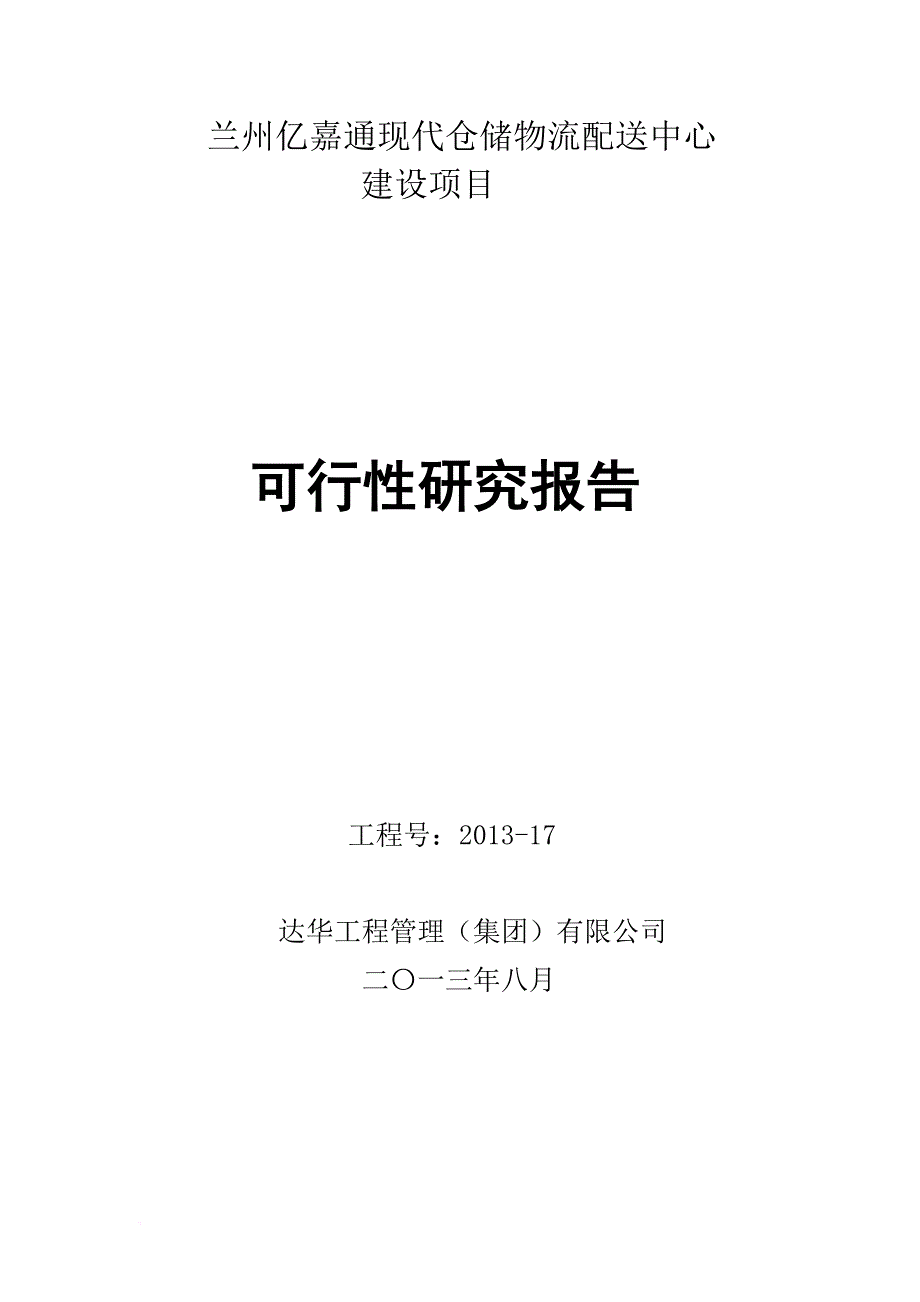 兰州亿嘉通现代仓储物流配送中心
建设项目

可行性研究报告

工程号：2013-17

达华工程管理（集团）有限公司
二〇一三年八月